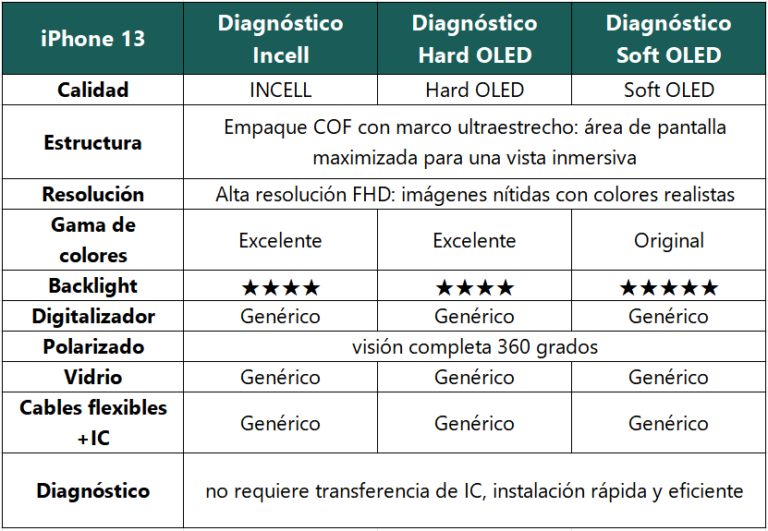 | iPhone 13 | Diagnóstico Incell | Diagnóstico Hard OLED | Diagnóstico Soft OLED |
|---|---|---|---|
| Calidad | INCELL | Hard OLED | Soft OLED |
| Estructura | Empaque COF con marco ultraestrecho: área de pantalla maximizada para una vista inmersiva | | |
| Resolución | Alta resolución FHD: imágenes nítidas con colores realistas | | |
| Gama de colores | Excelente | Excelente | Original |
| Backlight | ★★★★ | ★★★★ | ★★★★★ |
| Digitalizador | Genérico | Genérico | Genérico |
| Polarizado | visión completa 360 grados | | |
| Vidrio | Genérico | Genérico | Genérico |
| Cables flexibles +IC | Genérico | Genérico | Genérico |
| Diagnóstico | no requiere transferencia de IC, instalación rápida y eficiente | | |